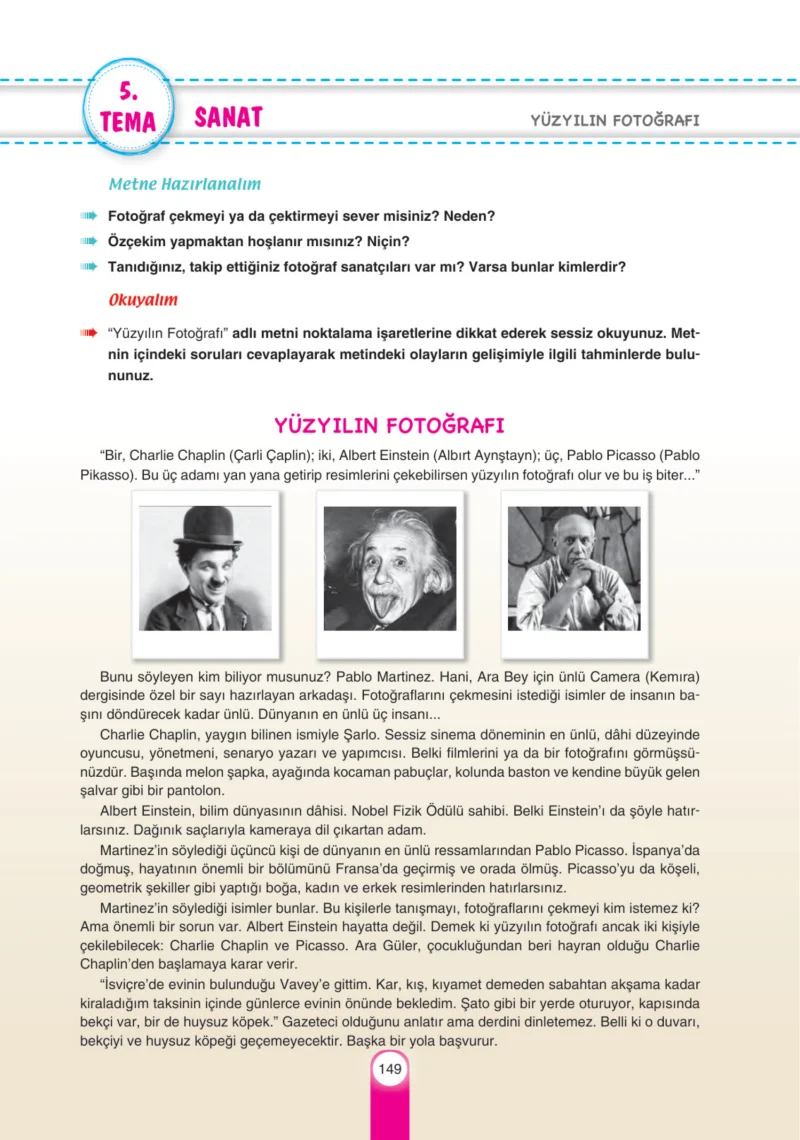 5. TEMA SANAT

YÜZYILIN FOTOĞRAFI

Metne Hazırlanalım

Fotoğraf çekmeyi ya da çektirmeyi sever misiniz? Neden?

Özçekim yapmaktan hoşlanır mısınız? Niçin?

Tanıdığınız, takip ettiğiniz fotoğraf sanatçıları var mı? Varsa bunlar kimlerdir?

Okuyalım

"Yüzyılın Fotoğrafı" adlı metni noktalama işaretlerine dikkat ederek sessiz okuyunuz. Metnin içindeki soruları cevaplayarak metindeki olayların gelişimiyle ilgili tahminlerde bulununuz.

YÜZYILIN FOTOĞRAFI

"Bir, Charlie Chaplin (Çarli Çaplin); iki, Albert Einstein (Albırt Aynştayn); üç, Pablo Picasso (Pablo Pikasso). Bu üç adamı yan yana getirip resimlerini çekebilirsen yüzyılın fotoğrafı olur ve bu iş biter..."

Bunu söyleyen kim biliyor musunuz? Pablo Martinez. Hani, Ara Bey için ünlü Camera (Kemıra) dergisinde özel bir sayı hazırlayan arkadaşı. Fotoğraflarını çekmesini istediği isimler de insanın başını döndürecek kadar ünlü. Dünyanın en ünlü üç insanı...

Charlie Chaplin, yaygın bilinen ismiyle Şarlo. Sessiz sinema döneminin en ünlü, dâhi düzeyinde oyuncusu, yönetmeni, senaryo yazarı ve yapımcısı. Belki filmlerini ya da bir fotoğrafını görmüşsünüzdür. Başında melon şapka, ayağında kocaman pabuçlar, kolunda baston ve kendine büyük gelen şalvar gibi bir pantolon.

Albert Einstein, bilim dünyasının dâhisi. Nobel Fizik Ödülü sahibi. Belki Einstein'ı da şöyle hatırlarsınız. Dağınık saçlarıyla kameraya dil çıkartan adam.

Martinez'in söylediği üçüncü kişi de dünyanın en ünlü ressamlarından Pablo Picasso. İspanya'da doğmuş, hayatının önemli bir bölümünü Fransa'da geçirmiş ve orada ölmüş. Picasso'yu da köşeli, geometrik şekiller gibi yaptığı boğa, kadın ve erkek resimlerinden hatırlarsınız.

Martinez'in söylediği isimler bunlar. Bu kişilerle tanışmayı, fotoğraflarını çekmeyi kim istemez ki? Ama önemli bir sorun var. Albert Einstein hayatta değil. Demek ki yüzyılın fotoğrafı ancak iki kişiyle çekilebilecek: Charlie Chaplin ve Picasso. Ara Güler, çocukluğundan beri hayran olduğu Charlie Chaplin'den başlamaya karar verir.

"İsviçre'de evinin bulunduğu Vavey'e gittim. Kar, kış, kıyamet demeden sabahtan akşama kadar kiraladığım taksinin içinde günlerce evinin önünde bekledim. Şato gibi bir yerde oturuyor, kapısında bekçi var, bir de huysuz köpek." Gazeteci olduğunu anlatır ama derdini dinletemez. Belli ki o duvarı, bekçiyi ve huysuz köpeği geçemeyecektir. Başka bir yola başvurur.

149